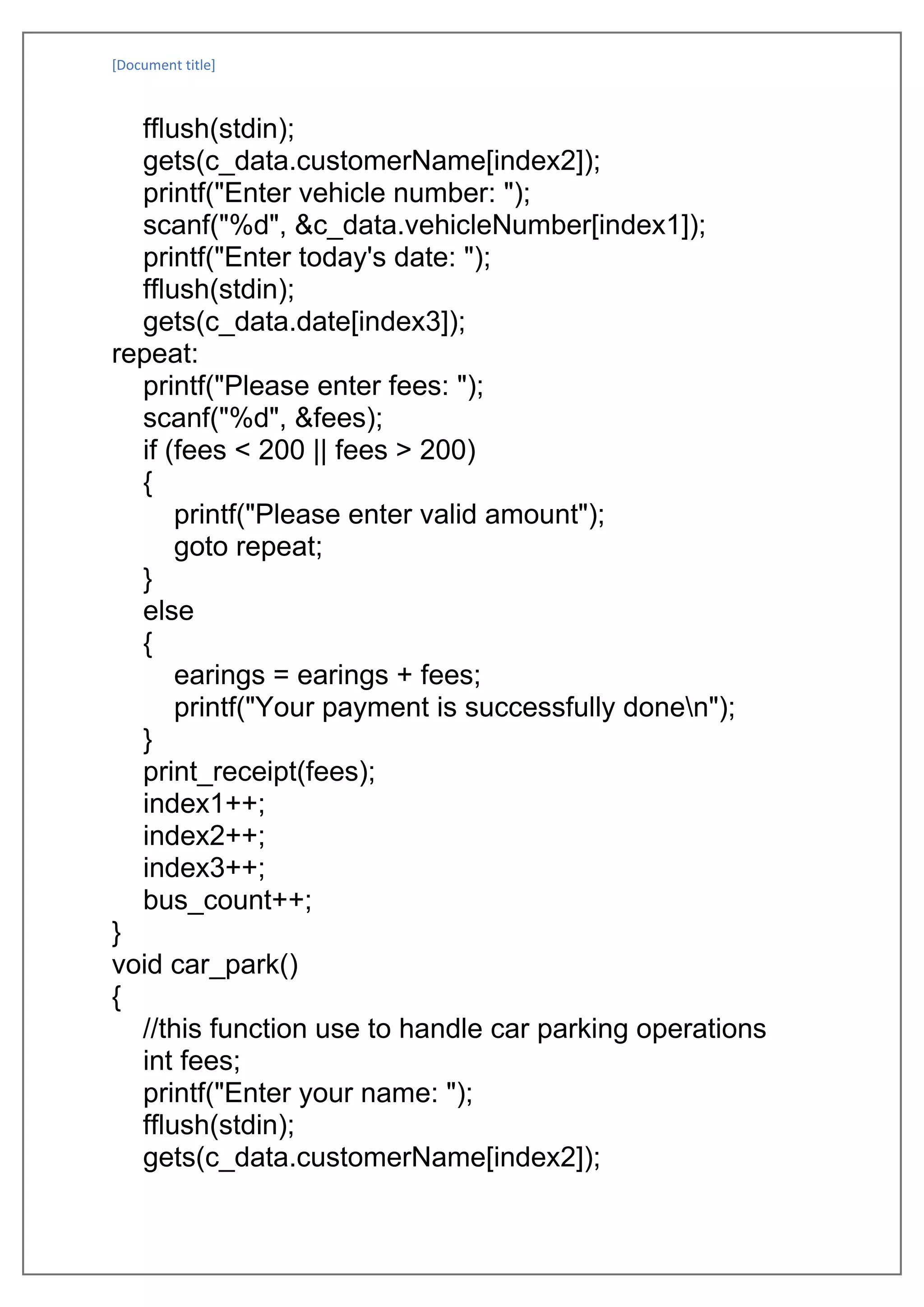 [Document title]

fflush(stdin);
gets(c_data.customerName[index2]);
printf("Enter vehicle number: ");
scanf("%d", &c_data.vehicleNumber[index1]);
printf("Enter today's date: ");
fflush(stdin);
gets(c_data.date[index3]);
repeat:
printf("Please enter fees: ");
scanf("%d", &fees);
if (fees < 200 || fees > 200)
{
printf("Please enter valid amount");
goto repeat;
}
else
{
earings = earings + fees;
printf("Your payment is successfully done\n");
}
print_receipt(fees);
index1++;
index2++;
index3++;
bus_count++;
}
void car_park()
{
//this function use to handle car parking operations
int fees;
printf("Enter your name: ");
fflush(stdin);
gets(c_data.customerName[index2]);